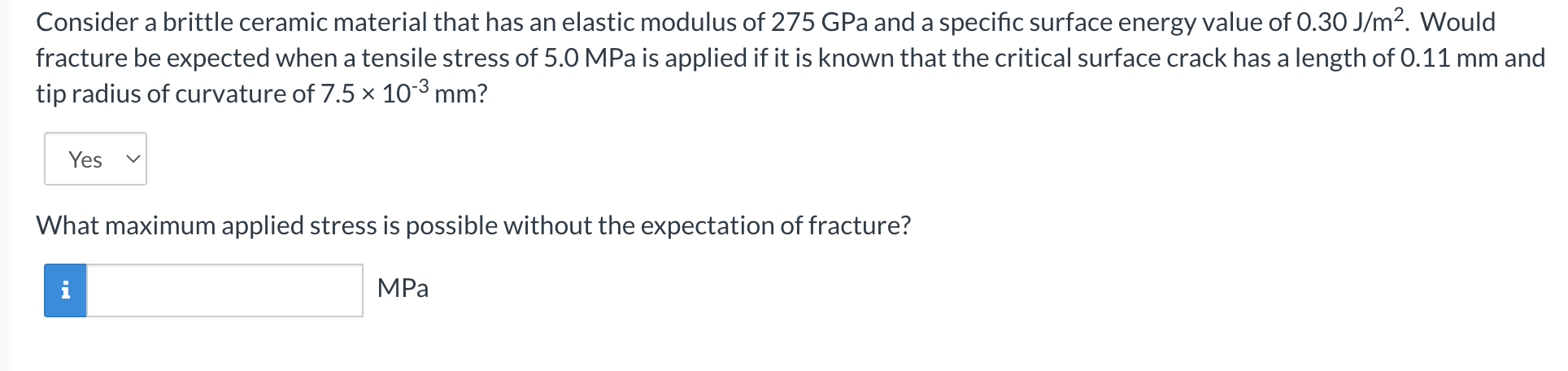 Consider a brittle ceramic material that has an elastic modulus of 275 GPa and a specific surface energy value of 0.30 J/m$^2$. Would fracture be expected when a tensile stress of 5.0 MPa is applied if it is known that the critical surface crack has a length of 0.11 mm and tip radius of curvature of $7.5 \times 10^{-3}$ mm?

Yes

What maximum applied stress is possible without the expectation of fracture?

i

MPa